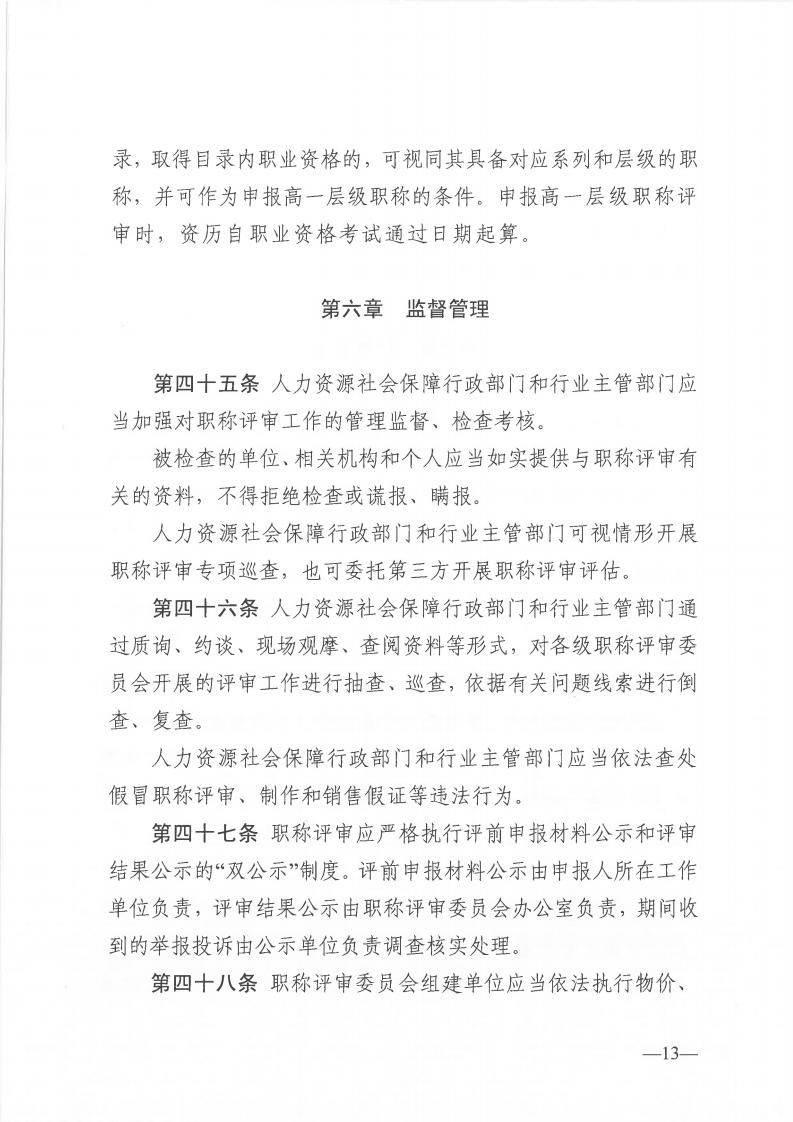 录，取得目录内职业资格的，可视同其具备对应系列和层级的职称，并可作为申报高一层级职称的条件。申报高一层级职称评审时，资历自职业资格考试通过日期起算。

第六章　监督管理

第四十五条　人力资源社会保障行政部门和行业主管部门应当加强对职称评审工作的管理监督、检查考核。

被检查的单位、相关机构和个人应当如实提供与职称评审有关的资料，不得拒绝检查或谎报、瞒报。

人力资源社会保障行政部门和行业主管部门可视情形开展职称评审专项巡查，也可委托第三方开展职称评审评估。

第四十六条　人力资源社会保障行政部门和行业主管部门通过质询、约谈、现场观摩、查阅资料等形式，对各级职称评审委员会开展的评审工作进行抽查、巡查，依据有关问题线索进行倒查、复查。

人力资源社会保障行政部门和行业主管部门应当依法查处假冒职称评审、制作和销售假证等违法行为。

第四十七条　职称评审应严格执行评前申报材料公示和评审结果公示的“双公示”制度。评前申报材料公示由申报人所在工作单位负责，评审结果公示由职称评审委员会办公室负责，期间收到的举报投诉由公示单位负责调查核实处理。

第四十八条　职称评审委员会组建单位应当依法执行物价、

—13—